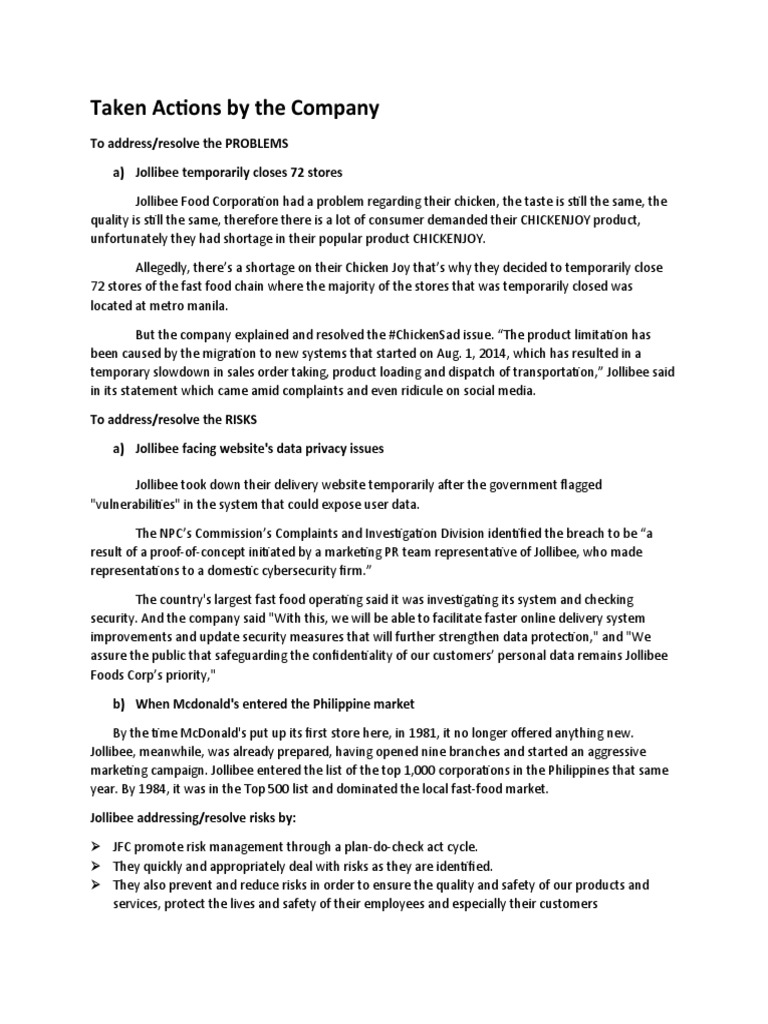 Taken Actions by the Company

To address/resolve the PROBLEMS

a) Jollibee temporarily closes 72 stores

Jollibee Food Corporation had a problem regarding their chicken, the taste is still the same, the quality is still the same, therefore there is a lot of consumer demanded their CHICKENJOY product, unfortunately they had shortage in their popular product CHICKENJOY.

Allegedly, there's a shortage on their Chicken Joy that's why they decided to temporarily close 72 stores of the fast food chain where the majority of the stores that was temporarily closed was located at metro manila.

But the company explained and resolved the #ChickenSad issue. "The product limitation has been caused by the migration to new systems that started on Aug. 1, 2014, which has resulted in a temporary slowdown in sales order taking, product loading and dispatch of transportation," Jollibee said in its statement which came amid complaints and even ridicule on social media.

To address/resolve the RISKS

a) Jollibee facing website's data privacy issues

Jollibee took down their delivery website temporarily after the government flagged "vulnerabilities" in the system that could expose user data.

The NPC's Commission's Complaints and Investigation Division identified the breach to be "a result of a proof-of-concept initiated by a marketing PR team representative of Jollibee, who made representations to a domestic cybersecurity firm."

The country's largest fast food operating said it was investigating its system and checking security. And the company said "With this, we will be able to facilitate faster online delivery system improvements and update security measures that will further strengthen data protection," and "We assure the public that safeguarding the confidentiality of our customers' personal data remains Jollibee Foods Corp's priority,"

b) When Mcdonald's entered the Philippine market

By the time McDonald's put up its first store here, in 1981, it no longer offered anything new. Jollibee, meanwhile, was already prepared, having opened nine branches and started an aggressive marketing campaign. Jollibee entered the list of the top 1,000 corporations in the Philippines that same year. By 1984, it was in the Top 500 list and dominated the local fast-food market.

Jollibee addressing/resolve risks by:

➢ JFC promote risk management through a plan-do-check act cycle.
➢ They quickly and appropriately deal with risks as they are identified.
➢ They also prevent and reduce risks in order to ensure the quality and safety of our products and services, protect the lives and safety of their employees and especially their customers